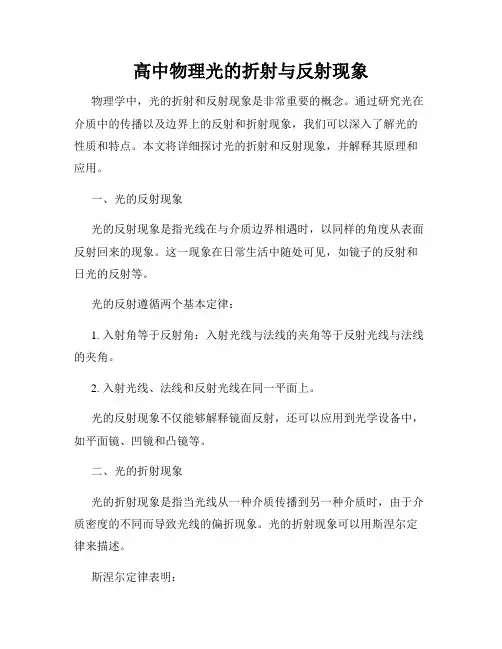 高中物理光的折射与反射现象

物理学中，光的折射和反射现象是非常重要的概念。通过研究光在介质中的传播以及边界上的反射和折射现象，我们可以深入了解光的性质和特点。本文将详细探讨光的折射和反射现象，并解释其原理和应用。

一、光的反射现象

光的反射现象是指光线在与介质边界相遇时，以同样的角度从表面反射回来的现象。这一现象在日常生活中随处可见，如镜子的反射和日光的反射等。

光的反射遵循两个基本定律：

1. 入射角等于反射角：入射光线与法线的夹角等于反射光线与法线的夹角。

2. 入射光线、法线和反射光线在同一平面上。

光的反射现象不仅能够解释镜面反射，还可以应用到光学设备中，如平面镜、凹镜和凸镜等。

二、光的折射现象

光的折射现象是指当光线从一种介质传播到另一种介质时，由于介质密度的不同而导致光线的偏折现象。光的折射现象可以用斯涅尔定律来描述。

斯涅尔定律表明：